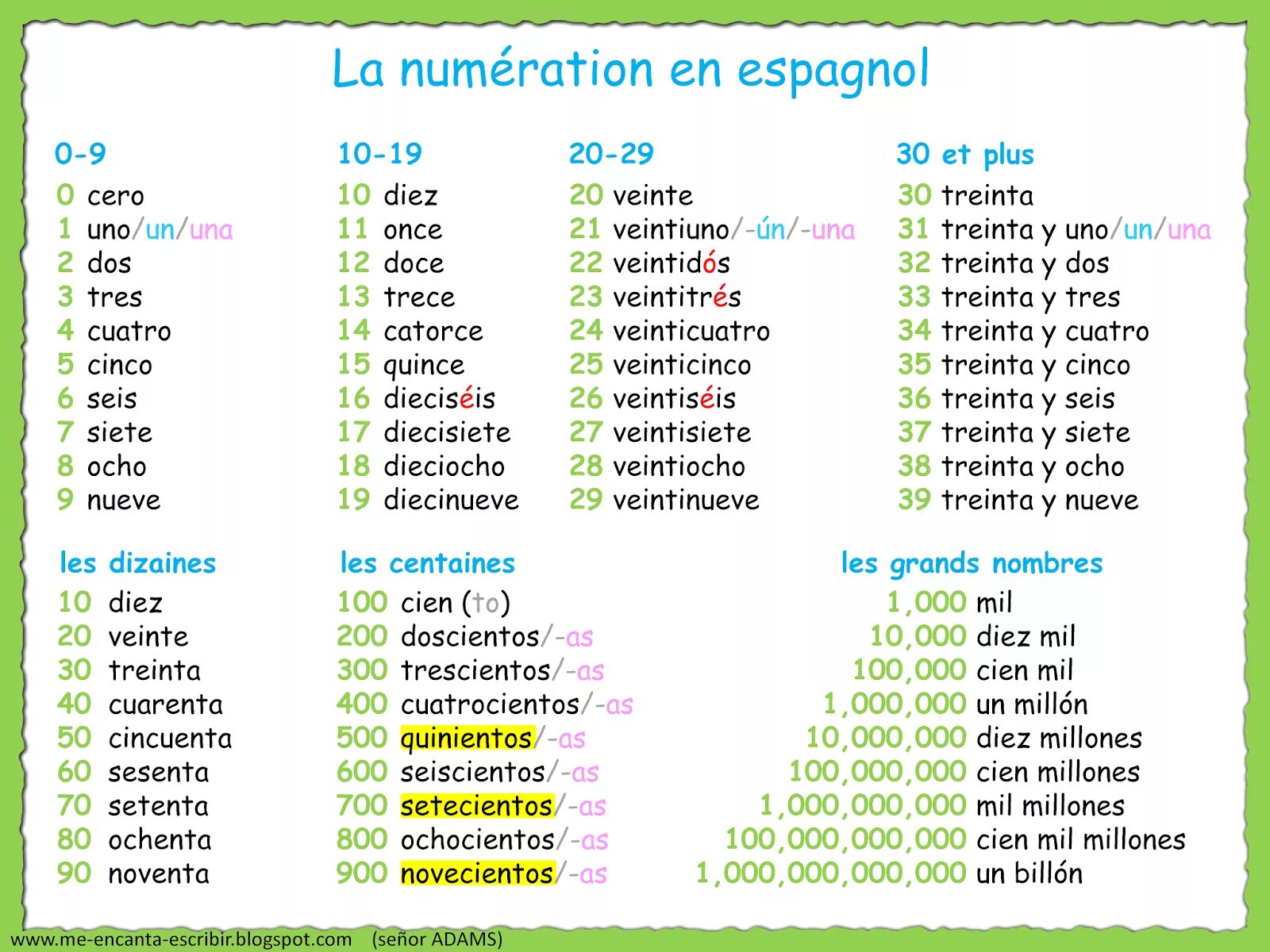 La numération en espagnol

0-9
0 cero
1 uno/un/una
2 dos
3 tres
4 cuatro
5 cinco
6 seis
7 siete
8 ocho
9 nueve

10-19
10 diez
11 once
12 doce
13 trece
14 catorce
15 quince
16 dieciséis
17 diecisiete
18 dieciocho
19 diecinueve

20-29
20 veinte
21 veintiuno/-ún/-una
22 veintidós
23 veintitrés
24 veinticuatro
25 veinticinco
26 veintiséis
27 veintisiete
28 veintiocho
29 veintinueve

30 et plus
30 treinta
31 treinta y uno/un/una
32 treinta y dos
33 treinta y tres
34 treinta y cuatro
35 treinta y cinco
36 treinta y seis
37 treinta y siete
38 treinta y ocho
39 treinta y nueve

les dizaines
10 diez
20 veinte
30 treinta
40 cuarenta
50 cincuenta
60 sesenta
70 setenta
80 ochenta
90 noventa

les centaines
100 cien (to)
200 doscientos/-as
300 trescientos/-as
400 cuatrocientos/-as
500 quinientos/-as
600 seiscientos/-as
700 setecientos/-as
800 ochocientos/-as
900 novecientos/-as

les grands nombres
1,000 mil
10,000 diez mil
100,000 cien mil
1,000,000 un millón
10,000,000 diez millones
100,000,000 cien millones
1,000,000,000 mil millones
100,000,000,000 cien mil millones
1,000,000,000,000 un billón

www.me-encanta-escribir.blogspot.com (señor ADAMS)